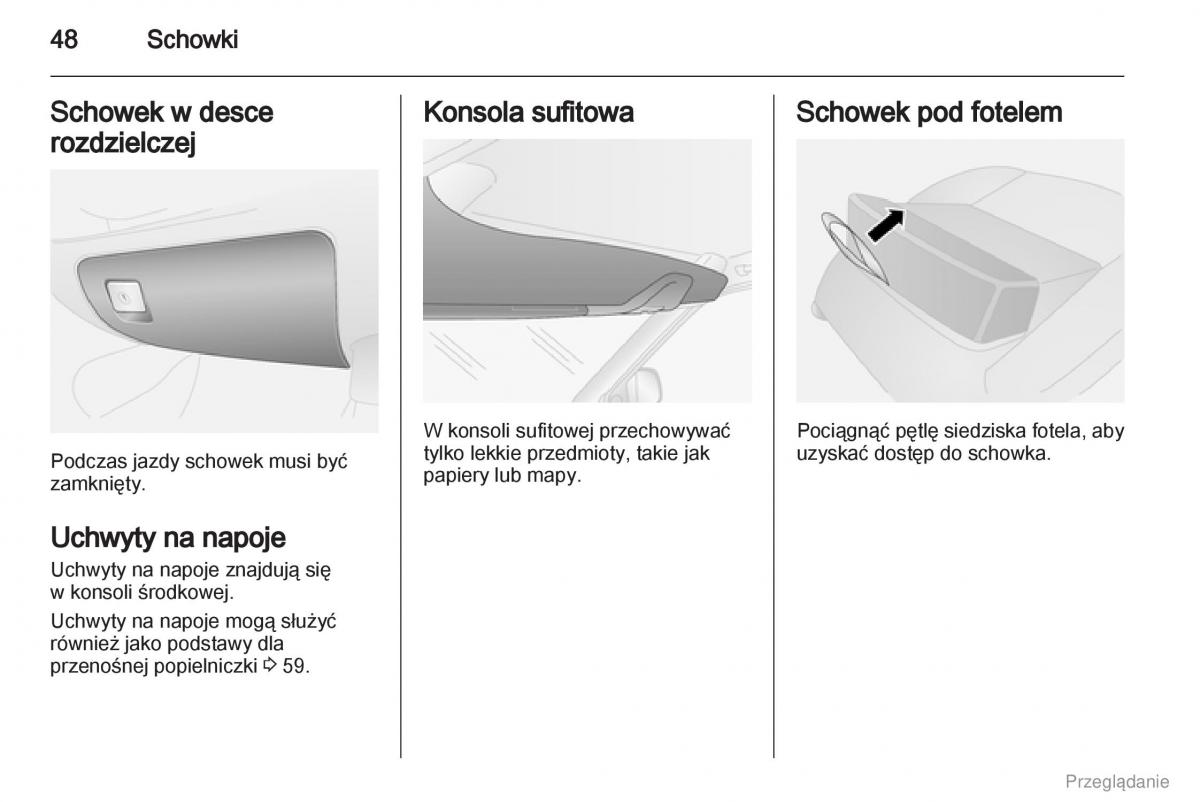 48 Schowki

Schowek w desce rozdzielczej

Podczas jazdy schowek musi być zamknięty.

Uchwyty na napoje

Uchwyty na napoje znajdują się w konsoli środkowej.

Uchwyty na napoje mogą służyć również jako podstawy dla przenośnej popielniczki ⇨ 59.

Konsola sufitowa

W konsoli sufitowej przechowywać tylko lekkie przedmioty, takie jak papiery lub mapy.

Schowek pod fotelem

Pociągnąć pętlę siedziska fotela, aby uzyskać dostęp do schowka.

Przeglądanie